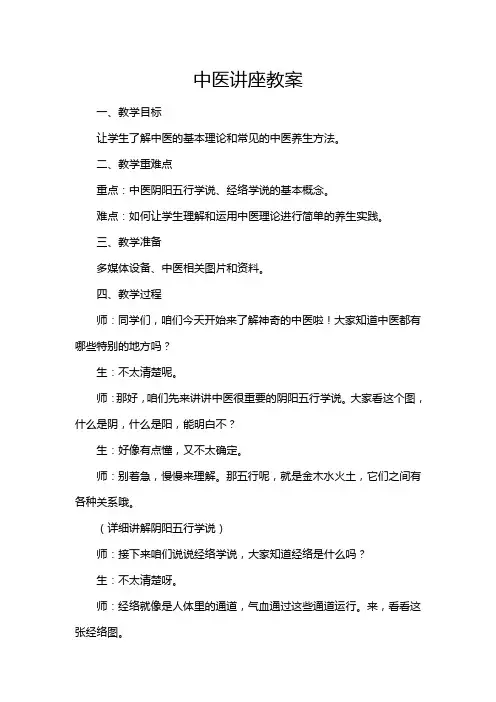 中医讲座教案

一、教学目标

让学生了解中医的基本理论和常见的中医养生方法。

二、教学重难点

重点：中医阴阳五行学说、经络学说的基本概念。

难点：如何让学生理解和运用中医理论进行简单的养生实践。

三、教学准备

多媒体设备、中医相关图片和资料。

四、教学过程

师：同学们，咱们今天开始来了解神奇的中医啦！大家知道中医都有哪些特别的地方吗？

生：不太清楚呢。

师：那好，咱们先来讲讲中医很重要的阴阳五行学说。大家看这个图，什么是阴，什么是阳，能明白不？

生：好像有点懂，又不太确定。

师：别着急，慢慢来理解。那五行呢，就是金木水火土，它们之间有各种关系哦。

（详细讲解阴阳五行学说）

师：接下来咱们说说经络学说，大家知道经络是什么吗？

生：不太清楚呀。

师：经络就像是人体里的通道，气血通过这些通道运行。来，看看这张经络图。